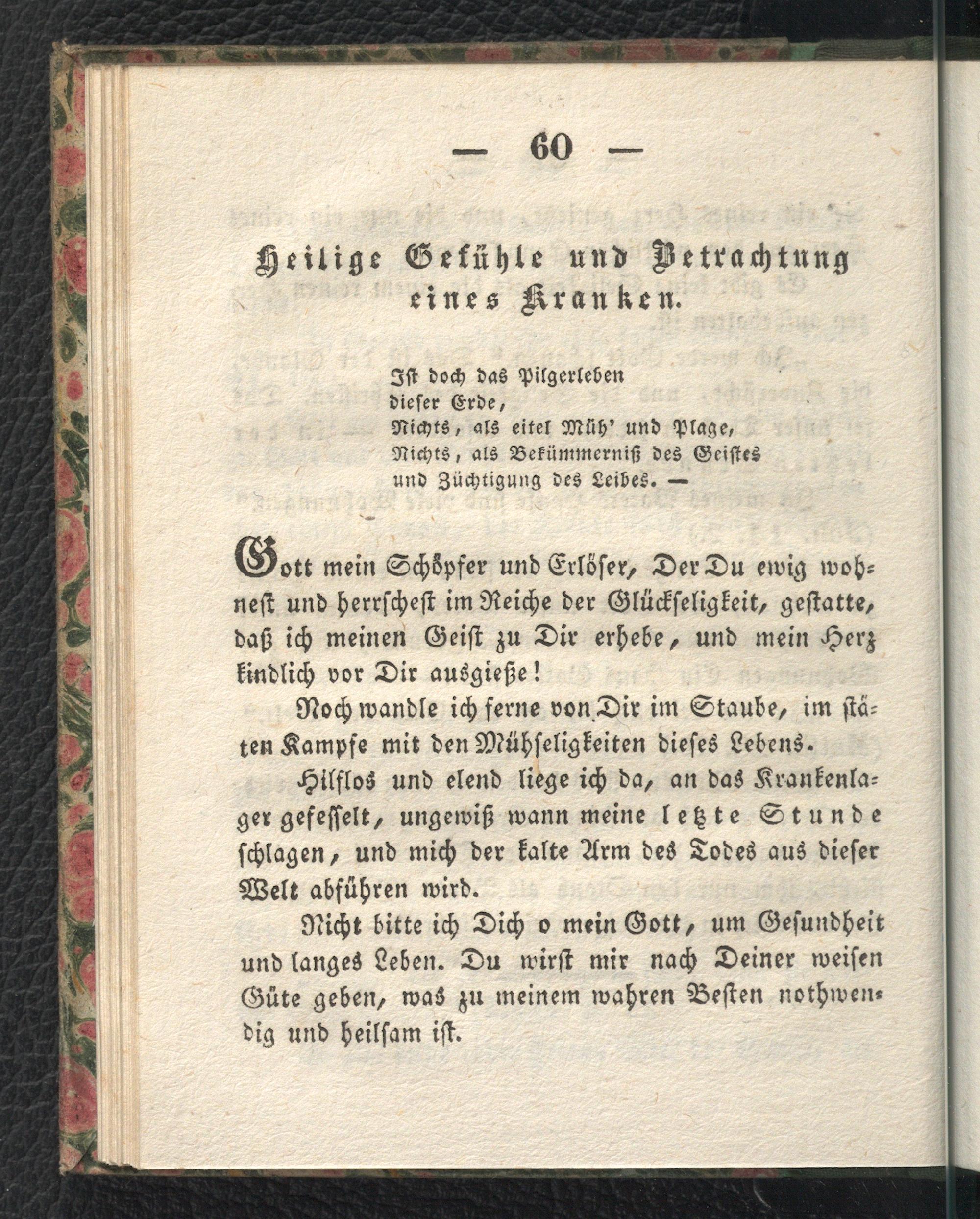 — 60 —

Heilige Gefühle und Betrachtung eines Kranken.

Ist doch das Pilgerleben
dieser Erde,
Nichts, als eitel Müh' und Plage,
Nichts, als Bekümmerniß des Geistes
und Züchtigung des Leibes. —

Gott mein Schöpfer und Erlöser, Der Du ewig wohnest und herrschest im Reiche der Glückseligkeit, gestatte, daß ich meinen Geist zu Dir erhebe, und mein Herz kindlich vor Dir ausgieße!

Noch wandle ich ferne von Dir im Staube, im stäten Kampfe mit den Mühseligkeiten dieses Lebens.

Hilflos und elend liege ich da, an das Krankenlager gefesselt, ungewiß wann meine letzte Stunde schlagen, und mich der kalte Arm des Todes aus dieser Welt abführen wird.

Nicht bitte ich Dich o mein Gott, um Gesundheit und langes Leben. Du wirst mir nach Deiner weisen Güte geben, was zu meinem wahren Besten nothwendig und heilsam ist.